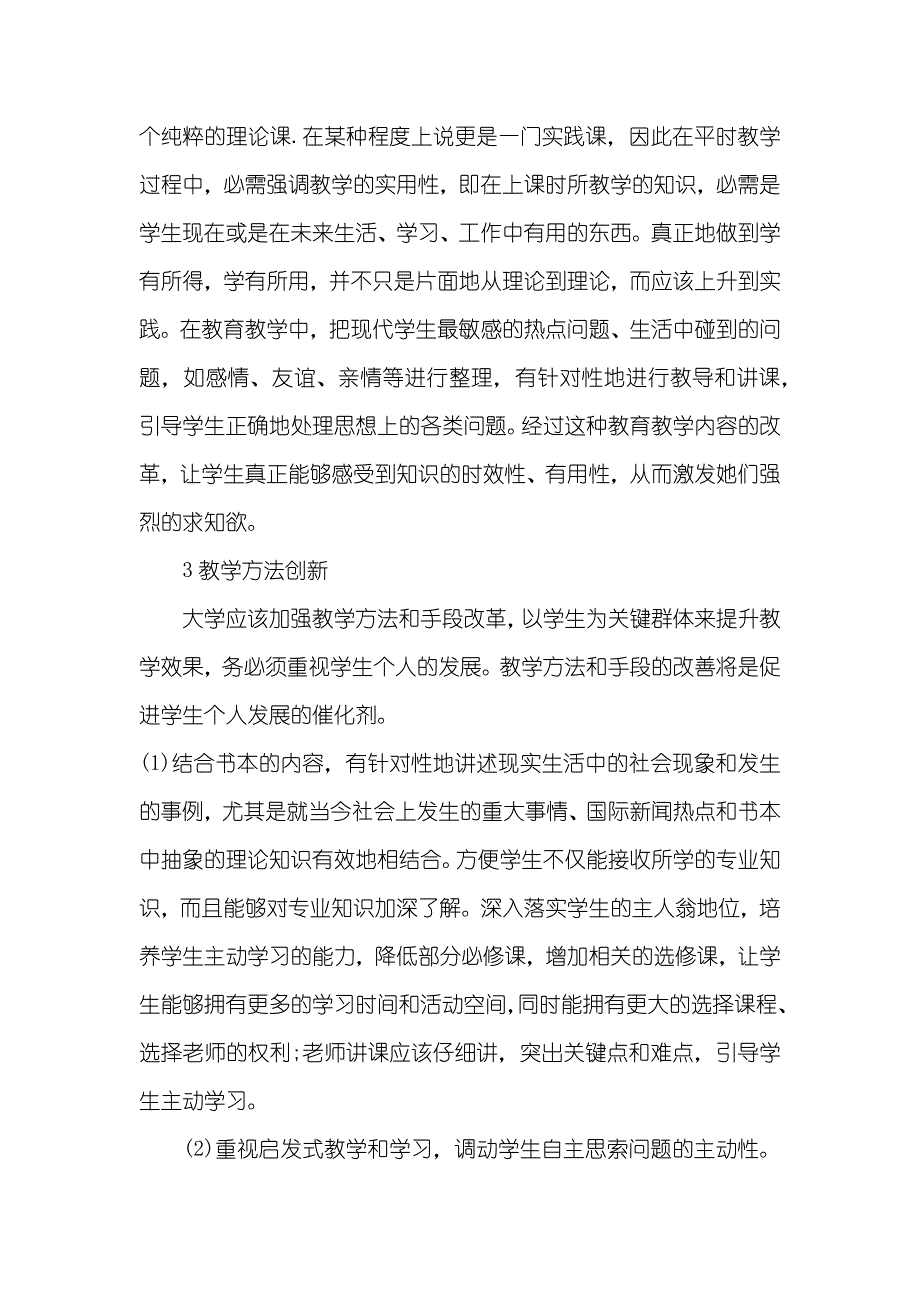 个纯粹的理论课.在某种程度上说更是一门实践课，因此在平时教学过程中，必需强调教学的实用性，即在上课时所教学的知识，必需是学生现在或是在未来生活、学习、工作中有用的东西。真正地做到学有所得，学有所用，并不只是片面地从理论到理论，而应该上升到实践。在教育教学中，把现代学生最敏感的热点问题、生活中碰到的问题，如感情、友谊、亲情等进行整理，有针对性地进行教导和讲课，引导学生正确地处理思想上的各类问题。经过这种教育教学内容的改革，让学生真正能够感受到知识的时效性、有用性，从而激发她们强烈的求知欲。

3 教学方法创新

大学应该加强教学方法和手段改革，以学生为关键群体来提升教学效果，务必须重视学生个人的发展。教学方法和手段的改善将是促进学生个人发展的催化剂。

(1)结合书本的内容，有针对性地讲述现实生活中的社会现象和发生的事例，尤其是就当今社会上发生的重大事情、国际新闻热点和书本中抽象的理论知识有效地相结合。方便学生不仅能接收所学的专业知识，而且能够对专业知识加深了解。深入落实学生的主人翁地位，培养学生主动学习的能力，降低部分必修课，增加相关的选修课，让学生能够拥有更多的学习时间和活动空间，同时能拥有更大的选择课程、选择老师的权利；老师讲课应该仔细讲，突出关键点和难点，引导学生主动学习。

(2)重视启发式教学和学习，调动学生自主思索问题的主动性。